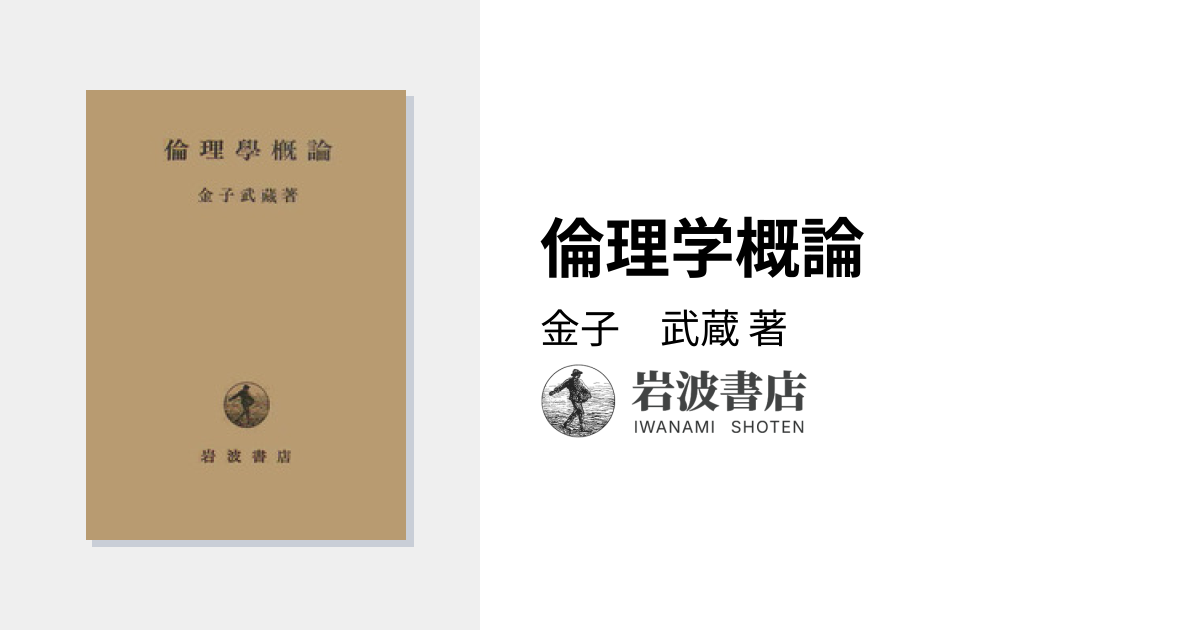 倫理學概論

金子武藏著

岩波書店

倫理学概論

金子　武蔵 著

岩波書店
IWANAMI SHOTEN